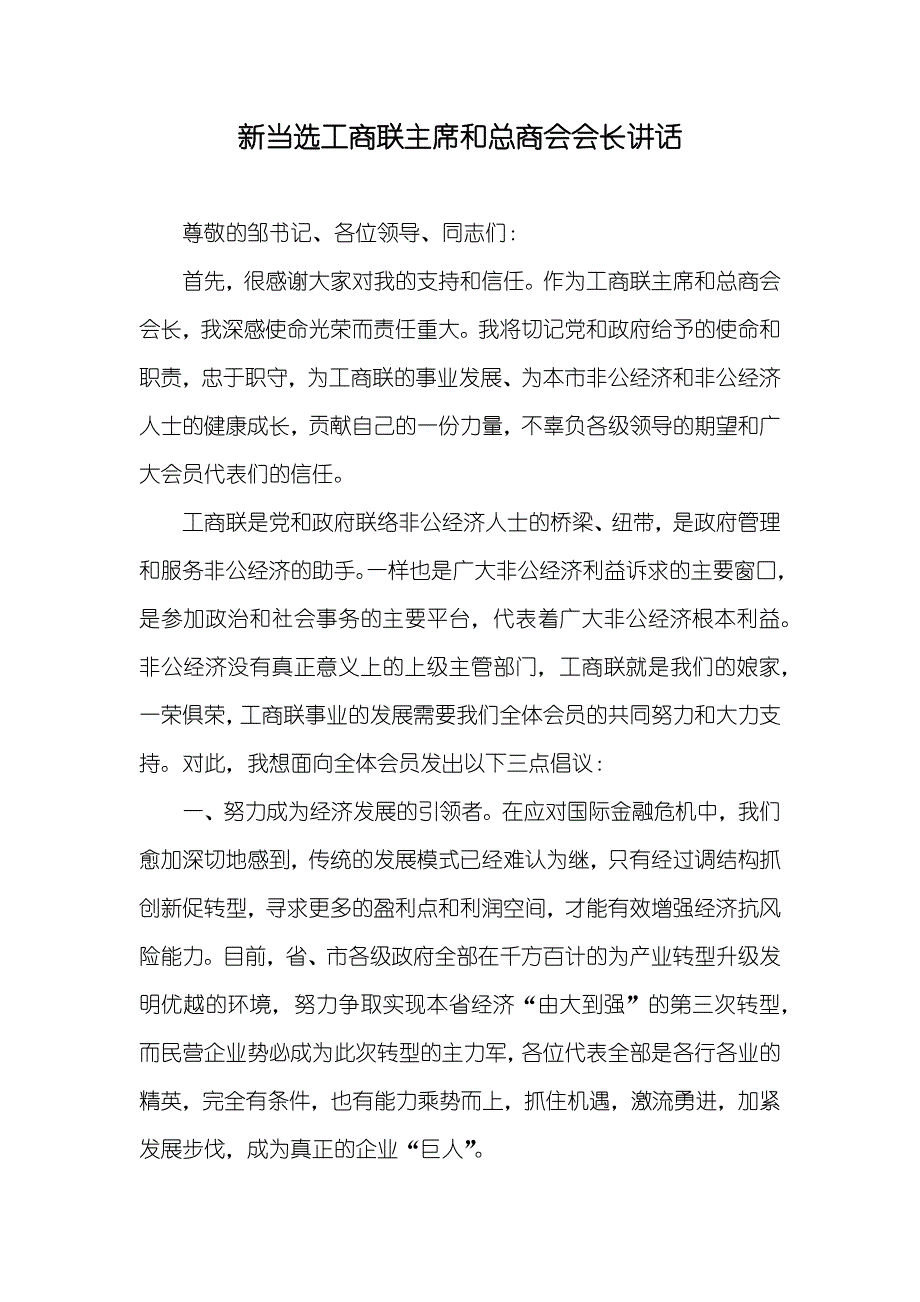 新当选工商联主席和总商会会长讲话

尊敬的邹书记、各位领导、同志们：

首先，很感谢大家对我的支持和信任。作为工商联主席和总商会会长，我深感使命光荣而责任重大。我将切记党和政府给予的使命和职责，忠于职守，为工商联的事业发展、为本市非公经济和非公经济人士的健康成长，贡献自己的一份力量，不辜负各级领导的期望和广大会员代表们的信任。

工商联是党和政府联络非公经济人士的桥梁、纽带，是政府管理和服务非公经济的助手。一样也是广大非公经济利益诉求的主要窗口，是参加政治和社会事务的主要平台，代表着广大非公经济根本利益。非公经济没有真正意义上的上级主管部门，工商联就是我们的娘家，一荣俱荣，工商联事业的发展需要我们全体会员的共同努力和大力支持。对此，我想面向全体会员发出以下三点倡议：

一、努力成为经济发展的引领者。在应对国际金融危机中，我们愈加深切地感到，传统的发展模式已经难认为继，只有经过调结构抓创新促转型，寻求更多的盈利点和利润空间，才能有效增强经济抗风险能力。目前，省、市各级政府全部在千方百计的为产业转型升级发明优越的环境，努力争取实现本省经济“由大到强”的第三次转型，而民营企业势必成为此次转型的主力军，各位代表全部是各行各业的精英，完全有条件，也有能力乘势而上，抓住机遇，激流勇进，加紧发展步伐，成为真正的企业“巨人”。